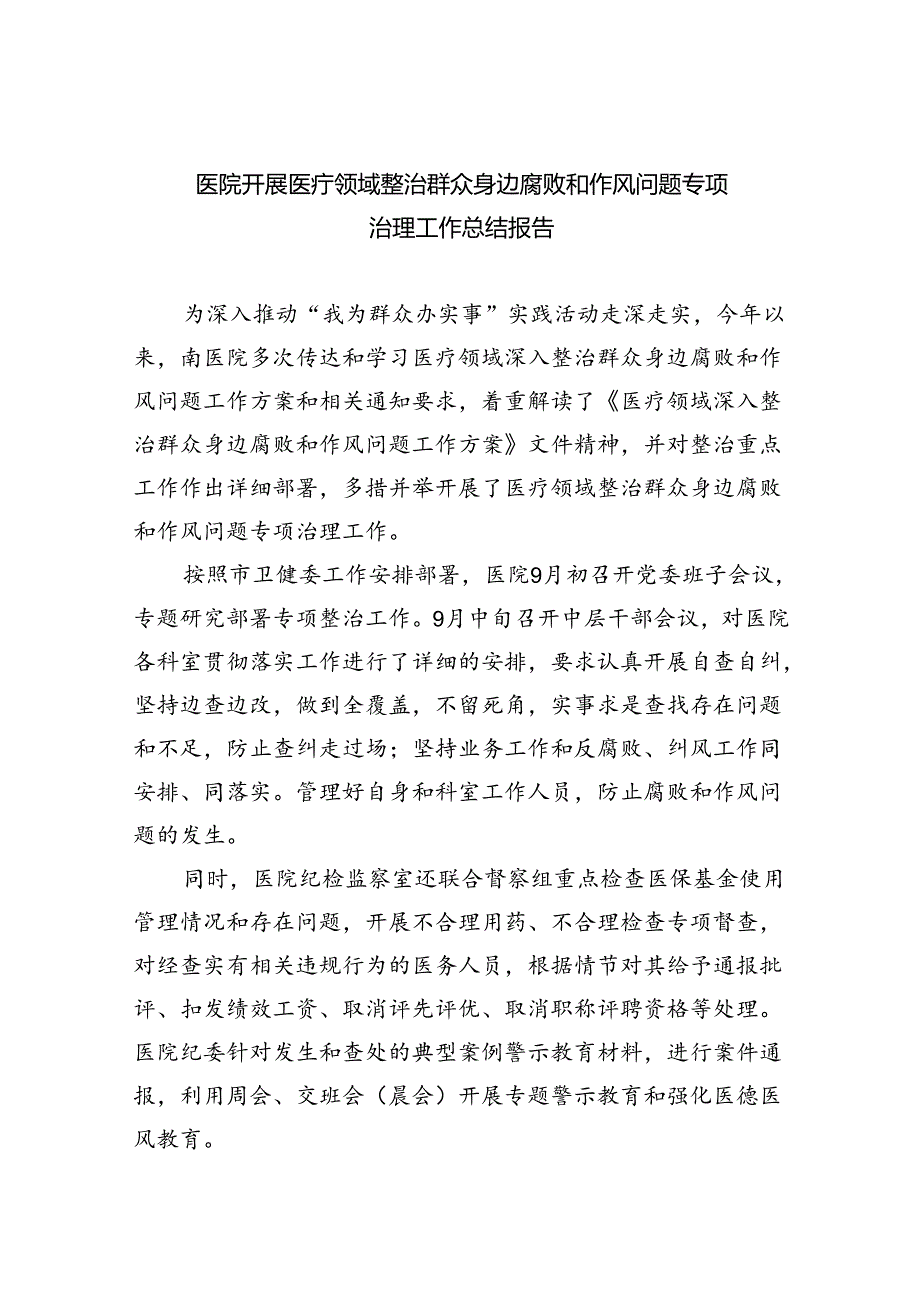 医院开展医疗领域整治群众身边腐败和作风问题专项治理工作总结报告

为深入推动“我为群众办实事”实践活动走深走实，今年以来，南医院多次传达和学习医疗领域深入整治群众身边腐败和作风问题工作方案和相关通知要求，着重解读了《医疗领域深入整治群众身边腐败和作风问题工作方案》文件精神，并对整治重点工作作出详细部署，多措并举开展了医疗领域整治群众身边腐败和作风问题专项治理工作。

按照市卫健委工作安排部署，医院9月初召开党委班子会议，专题研究部署专项整治工作。9月中旬召开中层干部会议，对医院各科室贯彻落实工作进行了详细的安排，要求认真开展自查自纠，坚持边查边改，做到全覆盖，不留死角，实事求是查找存在问题和不足，防止查纠走过场；坚持业务工作和反腐败、纠风工作同安排、同落实。管理好自身和科室工作人员，防止腐败和作风问题的发生。

同时，医院纪检监察室还联合督察组重点检查医保基金使用管理情况和存在问题，开展不合理用药、不合理检查专项督查，对经查实有相关违规行为的医务人员，根据情节对其给予通报批评、扣发绩效工资、取消评先评优、取消职称评聘资格等处理。医院纪委针对发生和查处的典型案例警示教育材料，进行案件通报，利用周会、交班会（晨会）开展专题警示教育和强化医德医风教育。